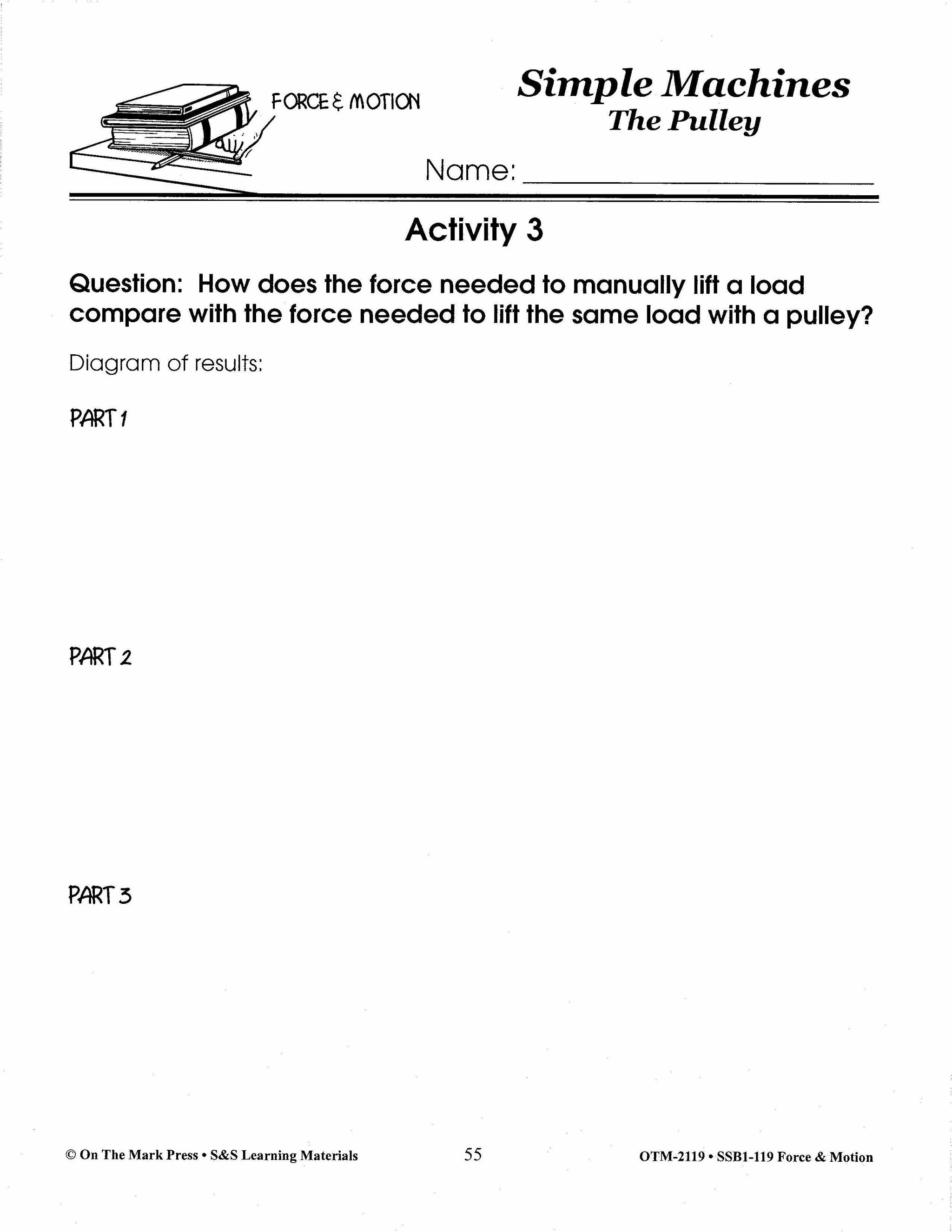 FORCE & MOTION

Simple Machines
The Pulley

Name: ____________________

Activity 3

Question: How does the force needed to manually lift a load compare with the force needed to lift the same load with a pulley?

Diagram of results:

PART 1

PART 2

PART 3

© On The Mark Press • S&S Learning Materials 55 OTM-2119 • SSB1-119 Force & Motion